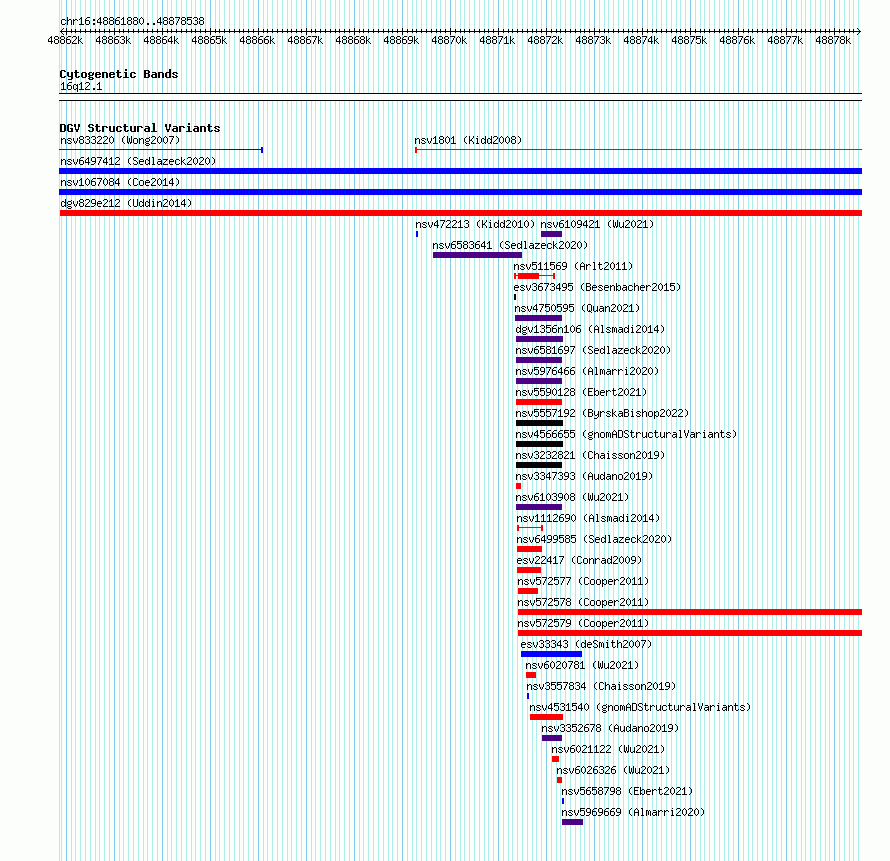 chr16:48861880..48878538

48862k 48863k 48864k 48865k 48866k 48867k 48868k 48869k 48870k 48871k 48872k 48873k 48874k 48875k 48876k 48877k 48878k

Cytogenetic Bands
16q12.1

DGV Structural Variants
nsv833220 (Wong2007)
nsv1801 (Kidd2008)
nsv6497412 (Sedlazeck2020)
nsv1067084 (Coe2014)
dgv829e212 (Uddin2014)
nsv472213 (Kidd2010)
nsv6109421 (Wu2021)
nsv6583641 (Sedlazeck2020)
nsv511569 (Arlt2011)
esv3673495 (Besenbacher2015)
nsv4750595 (Quan2021)
dgv1356n106 (Alsmadi2014)
nsv6581697 (Sedlazeck2020)
nsv5976466 (Almarri2020)
nsv5590128 (Ebert2021)
nsv5557192 (ByrskaBishop2022)
nsv4566655 (gnomADStructuralVariants)
nsv3232821 (Chaisson2019)
nsv3347393 (Audano2019)
nsv6103908 (Wu2021)
nsv1112690 (Alsmadi2014)
nsv6499585 (Sedlazeck2020)
esv22417 (Conrad2009)
nsv572577 (Cooper2011)
nsv572578 (Cooper2011)
nsv572579 (Cooper2011)
esv33343 (deSmith2007)
nsv6020781 (Wu2021)
nsv3557834 (Chaisson2019)
nsv4531540 (gnomADStructuralVariants)
nsv3352678 (Audano2019)
nsv6021122 (Wu2021)
nsv6026326 (Wu2021)
nsv5658798 (Ebert2021)
nsv5969669 (Almarri2020)